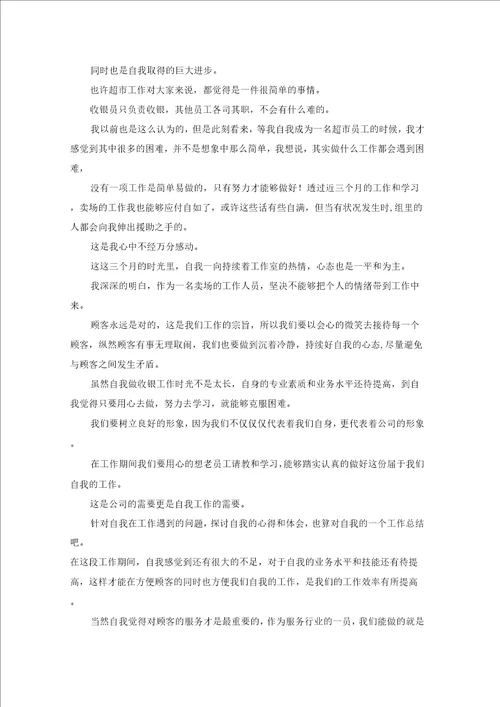 同时也是自我取得的巨大进步。

也许超市工作对大家来说，都觉得是一件很简单的事情。

收银员只负责收银，其他员工各司其职，不会有什么难的。

我以前也是这么认为的，但是此刻看来，等我自我成为一名超市员工的时候，我才感觉到其中很多的困难，并不是想象中那么简单，我想说，其实做什么工作都会遇到困难。

没有一项工作是简单易做的，只有努力才能够做好！透过近三个月的工作和学习，卖场的工作我也能够应付自如了，或许这些话有些自满，但当有状况发生时，组里的人都会向我伸出援助之手的。

这是我心中不经万分感动。

这这三个月的时光里，自我一向持续着工作室的热情，心态也是一平和为主。

我深深的明白，作为一名卖场的工作人员，坚决不能够把个人的情绪带到工作中来。

顾客永远是对的，这是我们工作的宗旨，所以我们要以会心的微笑去接待每一个顾客，纵然顾客有事无理取闹，我们也要做到沉着冷静，持续好自我的心态，尽量避免与顾客之间发生矛盾。

虽然自我做收银工作时光不是太长，自身的专业素质和业务水平还待提高，到自我觉得只要用心去做，努力去学习，就能够克服困难。

我们要树立良好的形象，因为我们不仅仅代表着我们自身，更代表着公司的形象。

在工作期间我们要用心的想老员工请教和学习，能够踏实认真的做好这份届于我们自我的工作。

这是公司的需要更是自我工作的需要。

针对自我在工作遇到的问题，探讨自我的心得和体会，也算对自我的一个工作总结吧。

在这段工作期间，自我感觉到还有很大的不足，对于自我的业务水平和技能还有待提高，这样才能在方便顾客的同时也方便我们自我的工作，是我们的工作效率有所提高。

当然自我觉得对顾客的服务才是最重要的，作为服务行业的一员，我们能做的就是